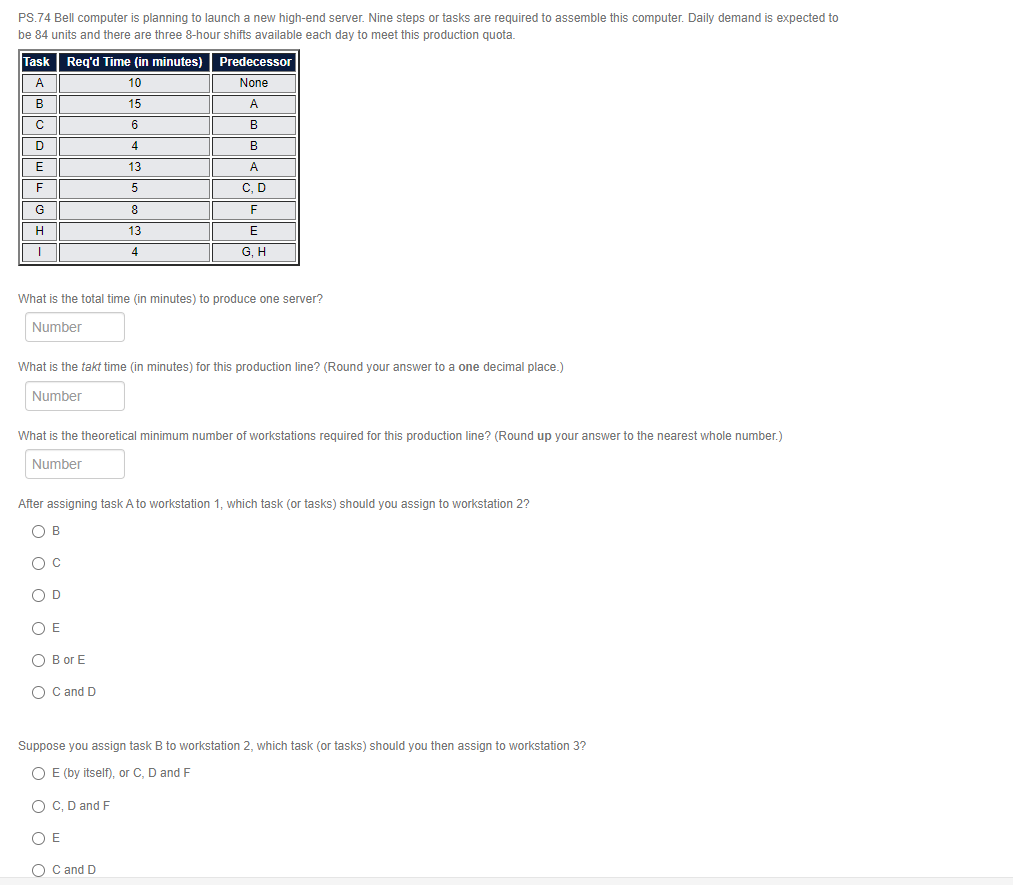 PS.74 Bell computer is planning to launch a new high-end server. Nine steps or tasks are required to assemble this computer. Daily demand is expected to be 84 units and there are three 8-hour shifts available each day to meet this production quota.

| Task | Req'd Time (in minutes) | Predecessor |
|---|---|---|
| A | 10 | None |
| B | 15 | A |
| C | 6 | B |
| D | 4 | B |
| E | 13 | A |
| F | 5 | C, D |
| G | 8 | F |
| H | 13 | E |
| I | 4 | G, H |

What is the total time (in minutes) to produce one server?

Number

What is the takt time (in minutes) for this production line? (Round your answer to a one decimal place.)

Number

What is the theoretical minimum number of workstations required for this production line? (Round up your answer to the nearest whole number.)

Number

After assigning task A to workstation 1, which task (or tasks) should you assign to workstation 2?

B

C

D

E

B or E

C and D

Suppose you assign task B to workstation 2, which task (or tasks) should you then assign to workstation 3?

E (by itself), or C, D and F

C, D and F

E

C and D